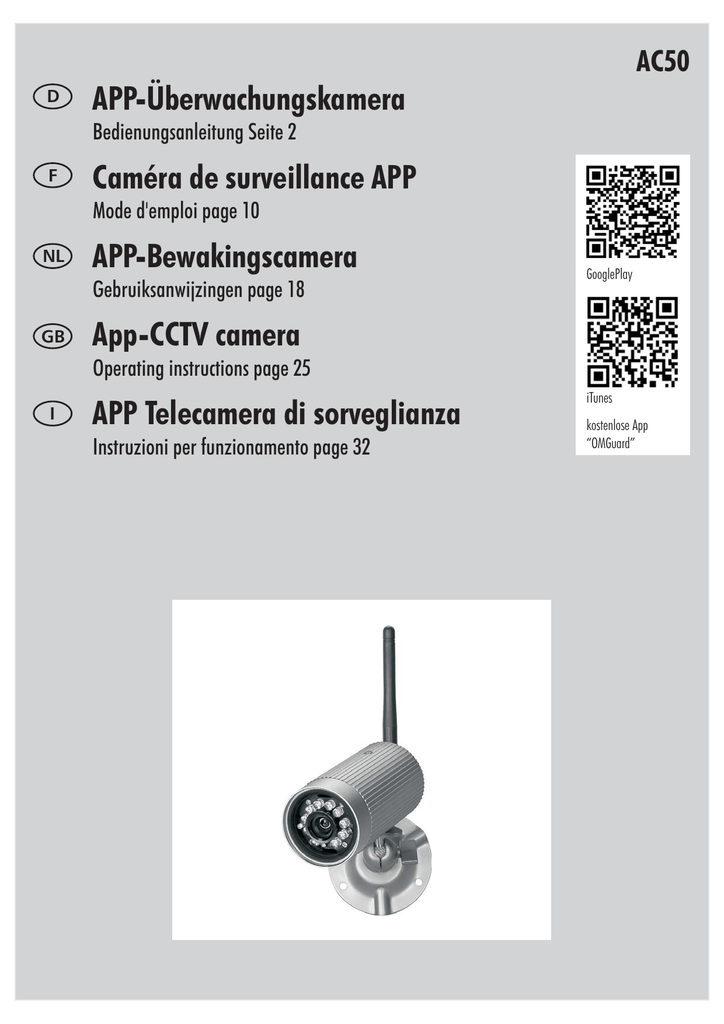 AC50

D APP-Überwachungskamera
Bedienungsanleitung Seite 2

F Caméra de surveillance APP
Mode d'emploi page 10

NL APP-Bewakingscamera
Gebruiksanwijzingen page 18

GB App-CCTV camera
Operating instructions page 25

I APP Telecamera di sorveglianza
Instruzioni per funzionamento page 32

GooglePlay

iTunes

kostenlose App
"OMGuard"